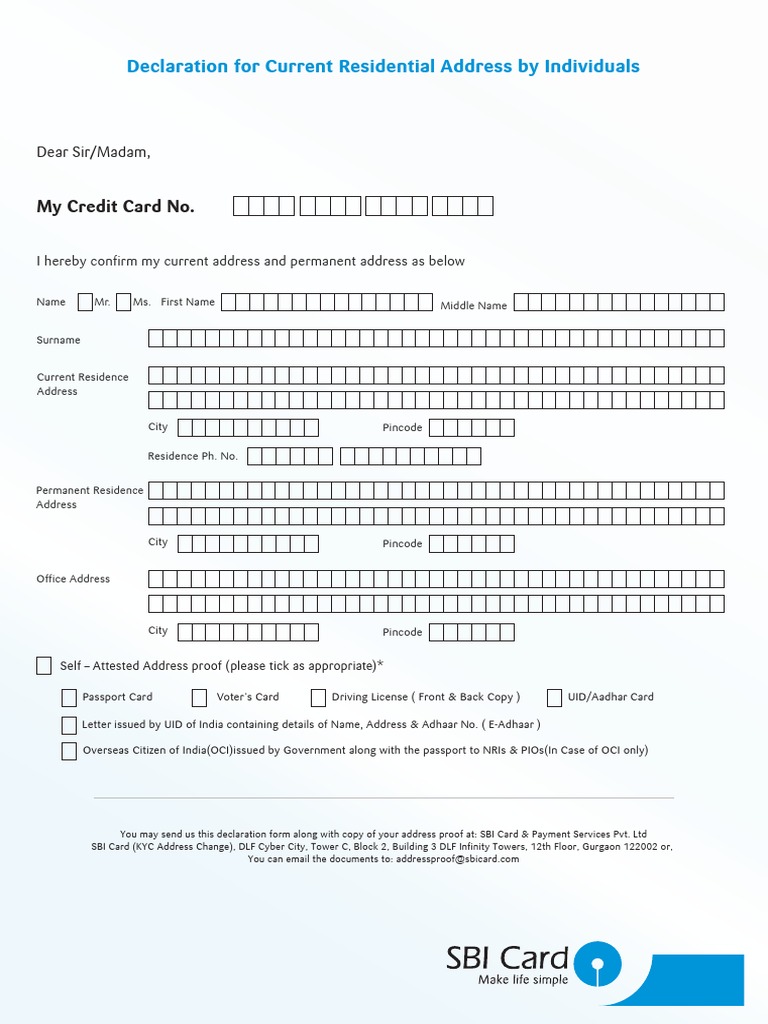 Declaration for Current Residential Address by Individuals

Dear Sir/Madam,

My Credit Card No.

I hereby confirm my current address and permanent address as below

Name Mr. Ms. First Name Middle Name

Surname

Current Residence Address

City Pincode

Residence Ph. No.

Permanent Residence Address

City Pincode

Office Address

City Pincode

Self – Attested Address proof (please tick as appropriate)*

Passport Card Voter's Card Driving License ( Front & Back Copy ) UID/Aadhar Card

Letter issued by UID of India containing details of Name, Address & Adhaar No. ( E-Adhaar )

Overseas Citizen of India(OCI)issued by Government along with the passport to NRIs & PIOs(In Case of OCI only)

You may send us this declaration form along with copy of your address proof at: SBI Card & Payment Services Pvt. Ltd
SBI Card (KYC Address Change), DLF Cyber City, Tower C, Block 2, Building 3 DLF Infinity Towers, 12th Floor, Gurgaon 122002 or,
You can email the documents to: addressproof@sbicard.com

SBI Card
Make life simple